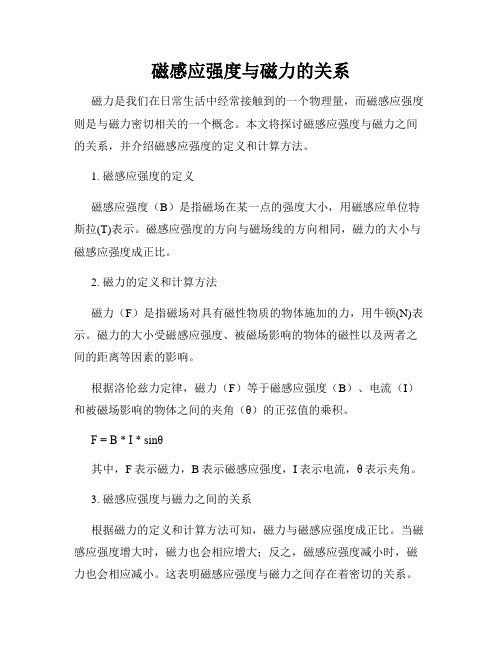 磁感应强度与磁力的关系

磁力是我们在日常生活中经常接触到的一个物理量，而磁感应强度则是与磁力密切相关的一个概念。本文将探讨磁感应强度与磁力之间的关系，并介绍磁感应强度的定义和计算方法。

1. 磁感应强度的定义

磁感应强度（B）是指磁场在某一点的强度大小，用磁感应单位特斯拉(T)表示。磁感应强度的方向与磁场线的方向相同，磁力的大小与磁感应强度成正比。

2. 磁力的定义和计算方法

磁力（F）是指磁场对具有磁性物质的物体施加的力，用牛顿(N)表示。磁力的大小受磁感应强度、被磁场影响的物体的磁性以及两者之间的距离等因素的影响。

根据洛伦兹力定律，磁力（F）等于磁感应强度（B）、电流（I）和被磁场影响的物体之间的夹角（θ）的正弦值的乘积。

$F = B * I * \sin\theta$

其中，F 表示磁力，B 表示磁感应强度，I 表示电流，θ 表示夹角。

3. 磁感应强度与磁力之间的关系

根据磁力的定义和计算方法可知，磁力与磁感应强度成正比。当磁感应强度增大时，磁力也会相应增大；反之，磁感应强度减小时，磁力也会相应减小。这表明磁感应强度与磁力之间存在着密切的关系。